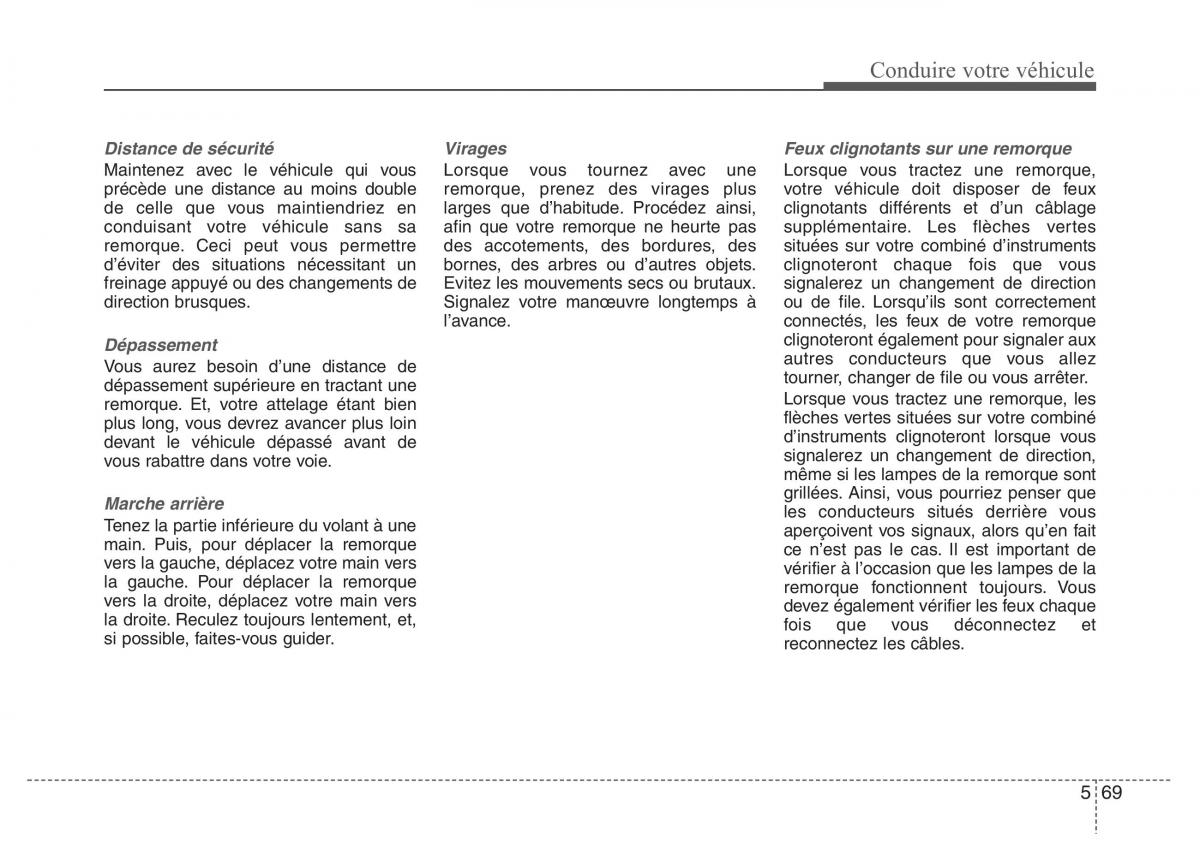 Conduire votre véhicule

Distance de sécurité
Maintenez avec le véhicule qui vous précède une distance au moins double de celle que vous maintiendriez en conduisant votre véhicule sans sa remorque. Ceci peut vous permettre d'éviter des situations nécessitant un freinage appuyé ou des changements de direction brusques.

Dépassement
Vous aurez besoin d'une distance de dépassement supérieure en tractant une remorque. Et, votre attelage étant bien plus long, vous devrez avancer plus loin devant le véhicule dépassé avant de vous rabattre dans votre voie.

Marche arrière
Tenez la partie inférieure du volant à une main. Puis, pour déplacer la remorque vers la gauche, déplacez votre main vers la gauche. Pour déplacer la remorque vers la droite, déplacez votre main vers la droite. Reculez toujours lentement, et, si possible, faites-vous guider.

Virages
Lorsque vous tournez avec une remorque, prenez des virages plus larges que d'habitude. Procédez ainsi, afin que votre remorque ne heurte pas des accotements, des bordures, des bornes, des arbres ou d'autres objets. Evitez les mouvements secs ou brutaux. Signalez votre manœuvre longtemps à l'avance.

Feux clignotants sur une remorque
Lorsque vous tractez une remorque, votre véhicule doit disposer de feux clignotants différents et d'un câblage supplémentaire. Les flèches vertes situées sur votre combiné d'instruments clignoteront chaque fois que vous signalerez un changement de direction ou de file. Lorsqu'ils sont correctement connectés, les feux de votre remorque clignoteront également pour signaler aux autres conducteurs que vous allez tourner, changer de file ou vous arrêter.
Lorsque vous tractez une remorque, les flèches vertes situées sur votre combiné d'instruments clignoteront lorsque vous signalerez un changement de direction, même si les lampes de la remorque sont grillées. Ainsi, vous pourriez penser que les conducteurs situés derrière vous aperçoivent vos signaux, alors qu'en fait ce n'est pas le cas. Il est important de vérifier à l'occasion que les lampes de la remorque fonctionnent toujours. Vous devez également vérifier les feux chaque fois que vous déconnectez et reconnectez les câbles.

5 69